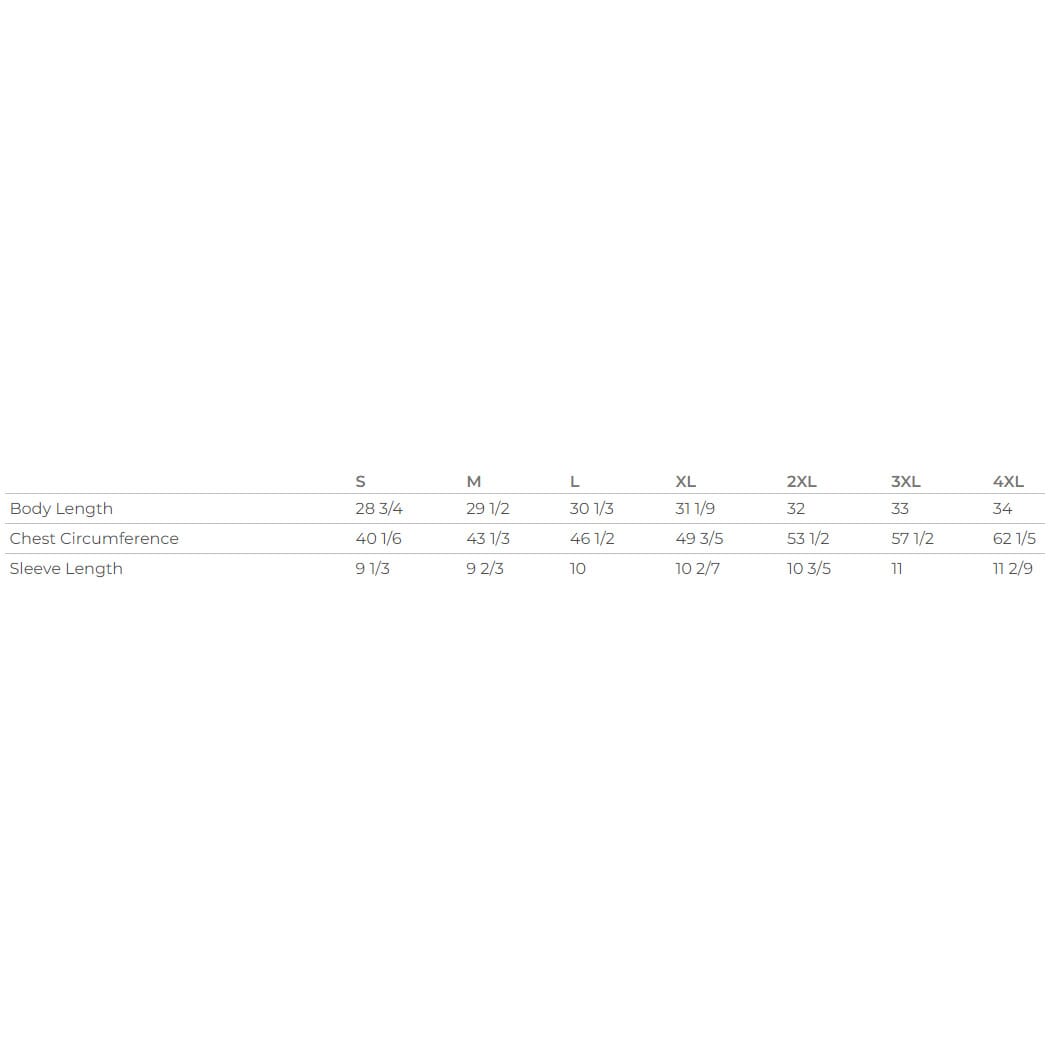 |  | S | M | L | XL | 2XL | 3XL | 4XL |
|---|---|---|---|---|---|---|---|
| Body Length | 28 3/4 | 29 1/2 | 30 1/3 | 31 1/9 | 32 | 33 | 34 |
| Chest Circumference | 40 1/6 | 43 1/3 | 46 1/2 | 49 3/5 | 53 1/2 | 57 1/2 | 62 1/5 |
| Sleeve Length | 9 1/3 | 9 2/3 | 10 | 10 2/7 | 10 3/5 | 11 | 11 2/9 |